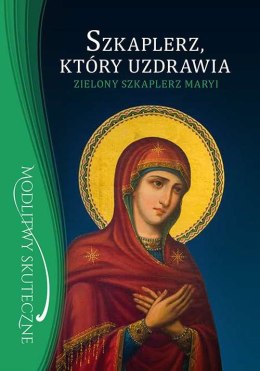 SZKAPLERZ, KTÓRY UZDRAWIA
ZIELONY SZKAPLERZ MARYI

MODLITWY SKUTECZNE